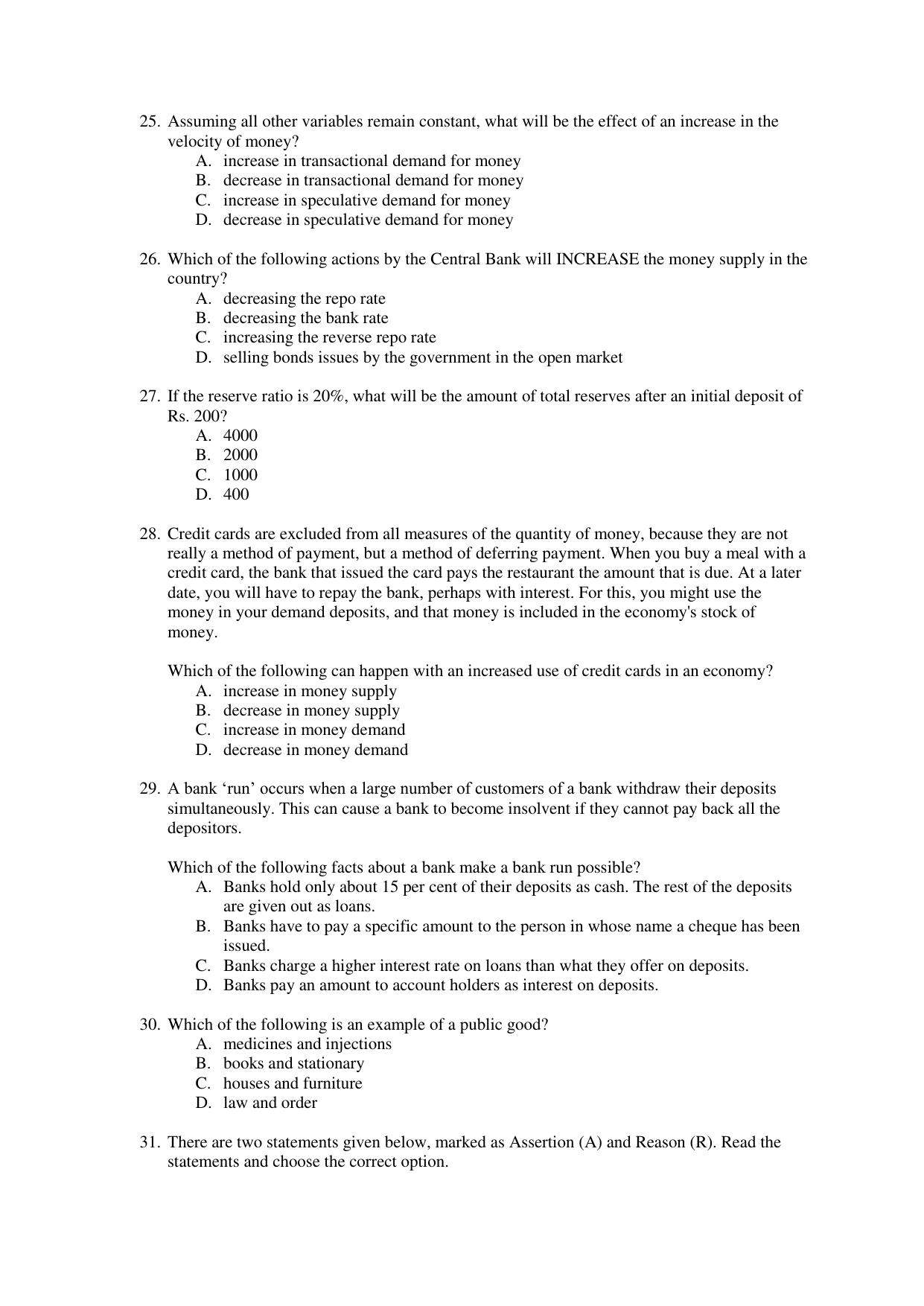 25. Assuming all other variables remain constant, what will be the effect of an increase in the velocity of money?
A. increase in transactional demand for money
B. decrease in transactional demand for money
C. increase in speculative demand for money
D. decrease in speculative demand for money

26. Which of the following actions by the Central Bank will INCREASE the money supply in the country?
A. decreasing the repo rate
B. decreasing the bank rate
C. increasing the reverse repo rate
D. selling bonds issues by the government in the open market

27. If the reserve ratio is 20%, what will be the amount of total reserves after an initial deposit of Rs. 200?
A. 4000
B. 2000
C. 1000
D. 400

28. Credit cards are excluded from all measures of the quantity of money, because they are not really a method of payment, but a method of deferring payment. When you buy a meal with a credit card, the bank that issued the card pays the restaurant the amount that is due. At a later date, you will have to repay the bank, perhaps with interest. For this, you might use the money in your demand deposits, and that money is included in the economy's stock of money.

Which of the following can happen with an increased use of credit cards in an economy?
A. increase in money supply
B. decrease in money supply
C. increase in money demand
D. decrease in money demand

29. A bank 'run' occurs when a large number of customers of a bank withdraw their deposits simultaneously. This can cause a bank to become insolvent if they cannot pay back all the depositors.

Which of the following facts about a bank make a bank run possible?
A. Banks hold only about 15 per cent of their deposits as cash. The rest of the deposits are given out as loans.
B. Banks have to pay a specific amount to the person in whose name a cheque has been issued.
C. Banks charge a higher interest rate on loans than what they offer on deposits.
D. Banks pay an amount to account holders as interest on deposits.

30. Which of the following is an example of a public good?
A. medicines and injections
B. books and stationary
C. houses and furniture
D. law and order

31. There are two statements given below, marked as Assertion (A) and Reason (R). Read the statements and choose the correct option.